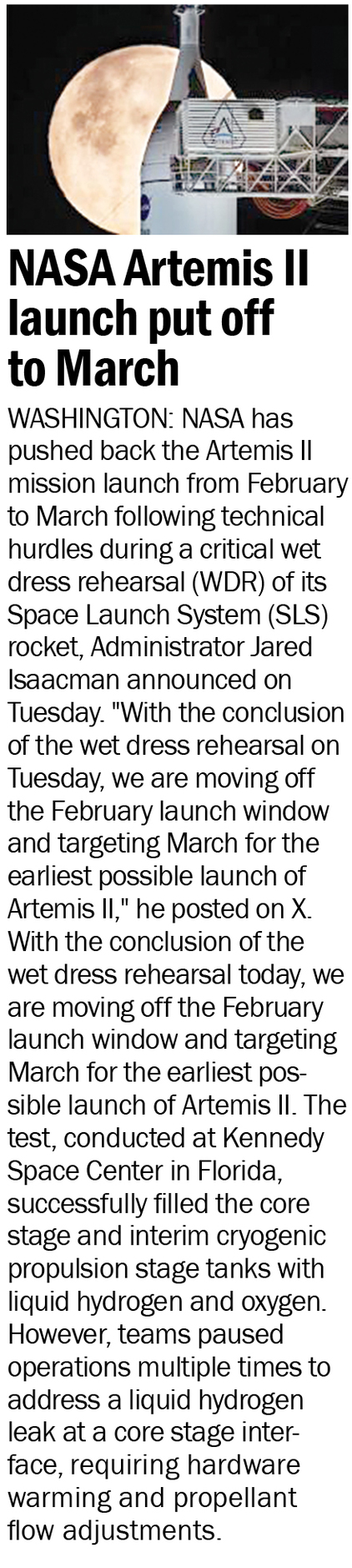 NASA Artemis II launch put off to March

WASHINGTON: NASA has pushed back the Artemis II mission launch from February to March following technical hurdles during a critical wet dress rehearsal (WDR) of its Space Launch System (SLS) rocket, Administrator Jared Isaacman announced on Tuesday. "With the conclusion of the wet dress rehearsal on Tuesday, we are moving off the February launch window and targeting March for the earliest possible launch of Artemis II," he posted on X. With the conclusion of the wet dress rehearsal today, we are moving off the February launch window and targeting March for the earliest possible launch of Artemis II. The test, conducted at Kennedy Space Center in Florida, successfully filled the core stage and interim cryogenic propulsion stage tanks with liquid hydrogen and oxygen. However, teams paused operations multiple times to address a liquid hydrogen leak at a core stage interface, requiring hardware warming and propellant flow adjustments.